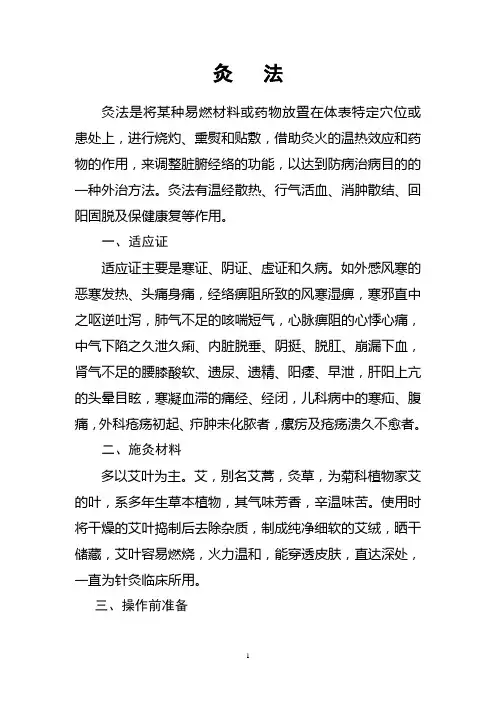 灸　法

灸法是将某种易燃材料或药物放置在体表特定穴位或患处上，进行烧灼、熏熨和贴敷，借助灸火的温热效应和药物的作用，来调整脏腑经络的功能，以达到防病治病目的的一种外治方法。灸法有温经散热、行气活血、消肿散结、回阳固脱及保健康复等作用。

一、适应证

适应证主要是寒证、阴证、虚证和久病。如外感风寒的恶寒发热、头痛身痛，经络痹阻所致的风寒湿痹，寒邪直中之呕逆吐泻，肺气不足的咳喘短气，心脉痹阻的心悸心痛，中气下陷之久泄久痢、内脏脱垂、阴挺、脱肛、崩漏下血，肾气不足的腰膝酸软、遗尿、遗精、阳痿、早泄，肝阳上亢的头晕目眩，寒凝血滞的痛经、经闭，儿科病中的寒疝、腹痛，外科疮疡初起、疖肿未化脓者，瘰疬及疮疡溃久不愈者。

二、施灸材料

多以艾叶为主。艾，别名艾蒿，灸草，为菊科植物家艾的叶，系多年生草本植物，其气味芳香，辛温味苦。使用时将干燥的艾叶捣制后去除杂质，制成纯净细软的艾绒，晒干储藏，艾叶容易燃烧，火力温和，能穿透皮肤，直达深处，一直为针灸临床所用。

三、操作前准备

1